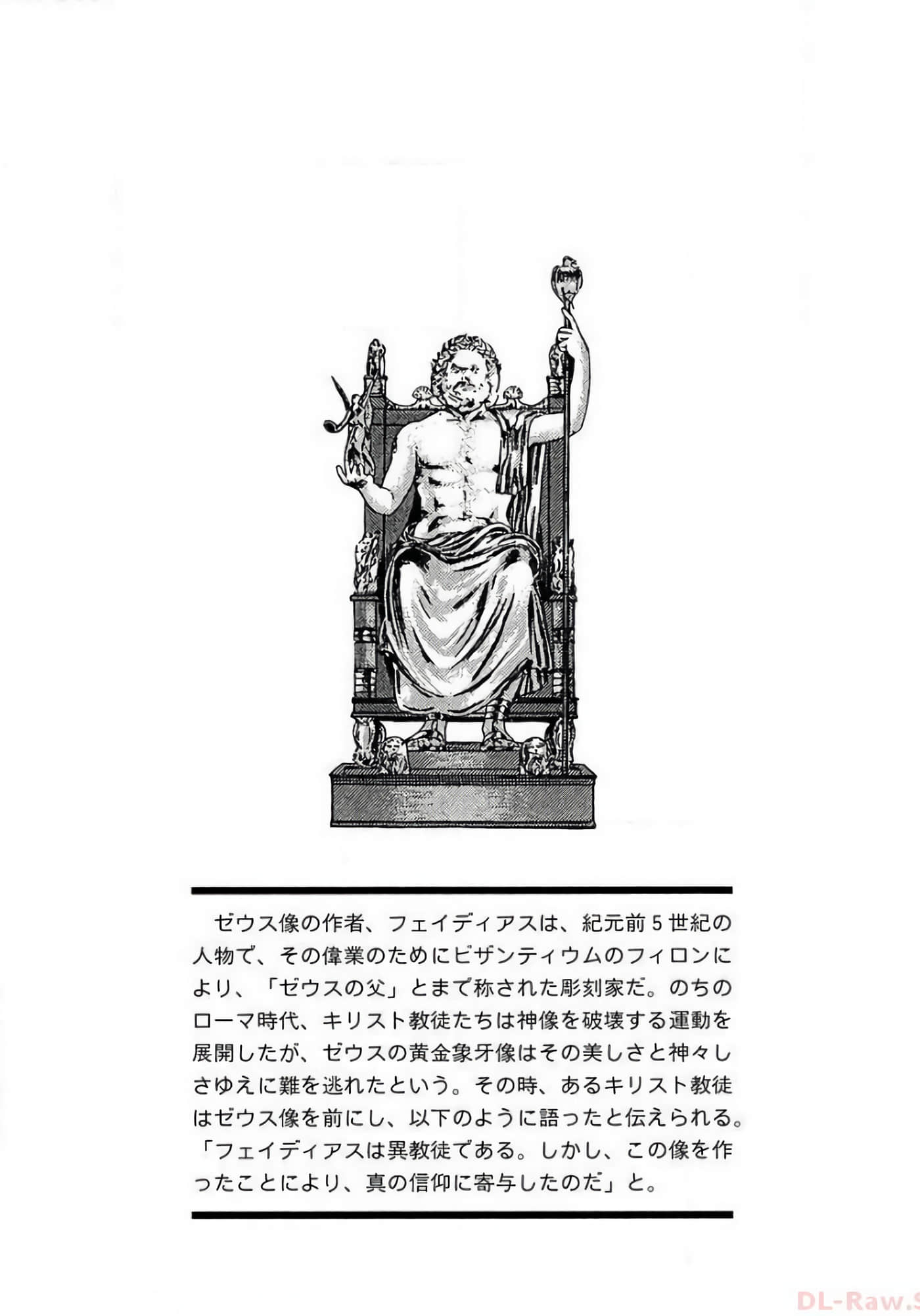 ゼウス像の作者、フェイディアスは、紀元前５世紀の人物で、その偉業のためにビザンティウムのフィロンにより、「ゼウスの父」とまで称された彫刻家だ。のちのローマ時代、キリスト教徒たちは神像を破壊する運動を展開したが、ゼウスの黄金象牙像はその美しさと神々しさゆえに難を逃れたという。その時、あるキリスト教徒はゼウス像を前にし、以下のように語ったと伝えられる。「フェイディアスは異教徒である。しかし、この像を作ったことにより、真の信仰に寄与したのだ」と。

DL-Raw.S